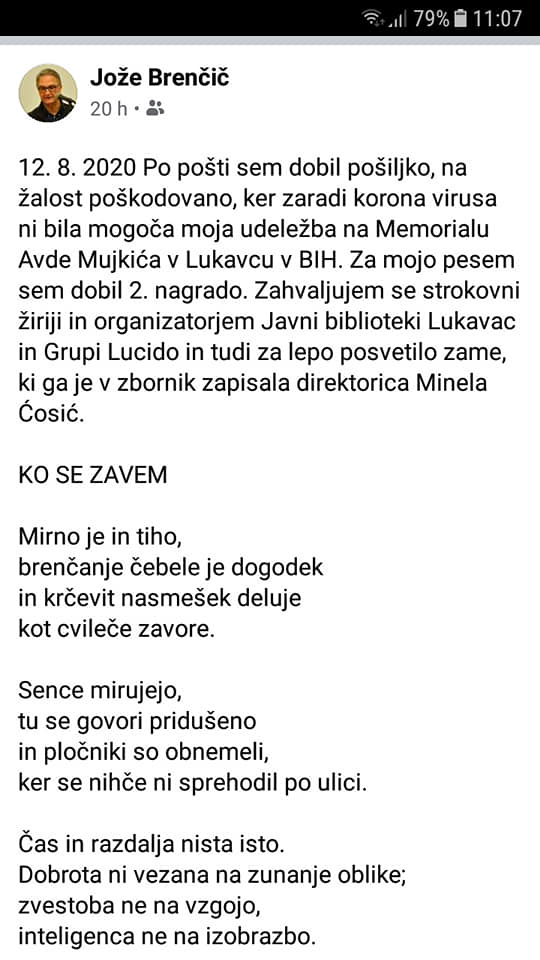 79% 11:07

Jože Brenčič
20 h •

12. 8. 2020 Po pošti sem dobil pošiljko, na žalost poškodovano, ker zaradi korona virusa ni bila mogoča moja udeležba na Memorialu Avde Mujkića v Lukavcu v BIH. Za mojo pesem sem dobil 2. nagrado. Zahvaljujem se strokovni žiriji in organizatorjem Javni biblioteki Lukavac in Grupi Lucido in tudi za lepo posvetilo zame, ki ga je v zbornik zapisala direktorica Minela Ćosić.

KO SE ZAVEM

Mirno je in tiho,
brenčanje čebele je dogodek
in krčevit nasmešek deluje
kot cvileče zavore.

Sence mirujejo,
tu se govori pridušeno
in pločniki so obnemeli,
ker se nihče ni sprehodil po ulici.

Čas in razdalja nista isto.
Dobrota ni vezana na zunanje oblike;
zvestoba ne na vzgojo,
inteligenca ne na izobrazbo.